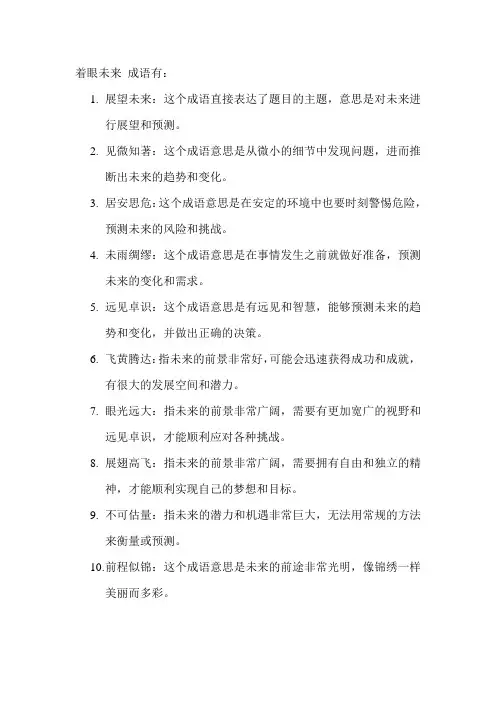 着眼未来 成语有：

1. 展望未来：这个成语直接表达了题目的主题，意思是对未来进行展望和预测。

2. 见微知著：这个成语意思是从微小的细节中发现问题，进而推断出未来的趋势和变化。

3. 居安思危：这个成语意思是在安定的环境中也要时刻警惕危险，预测未来的风险和挑战。

4. 未雨绸缪：这个成语意思是在事情发生之前就做好准备，预测未来的变化和需求。

5. 远见卓识：这个成语意思是有远见和智慧，能够预测未来的趋势和变化，并做出正确的决策。

6. 飞黄腾达：指未来的前景非常好，可能会迅速获得成功和成就，有很大的发展空间和潜力。

7. 眼光远大：指未来的前景非常广阔，需要有更加宽广的视野和远见卓识，才能顺利应对各种挑战。

8. 展翅高飞：指未来的前景非常广阔，需要拥有自由和独立的精神，才能顺利实现自己的梦想和目标。

9. 不可估量：指未来的潜力和机遇非常巨大，无法用常规的方法来衡量或预测。

10.前程似锦：这个成语意思是未来的前途非常光明，像锦绣一样美丽而多彩。